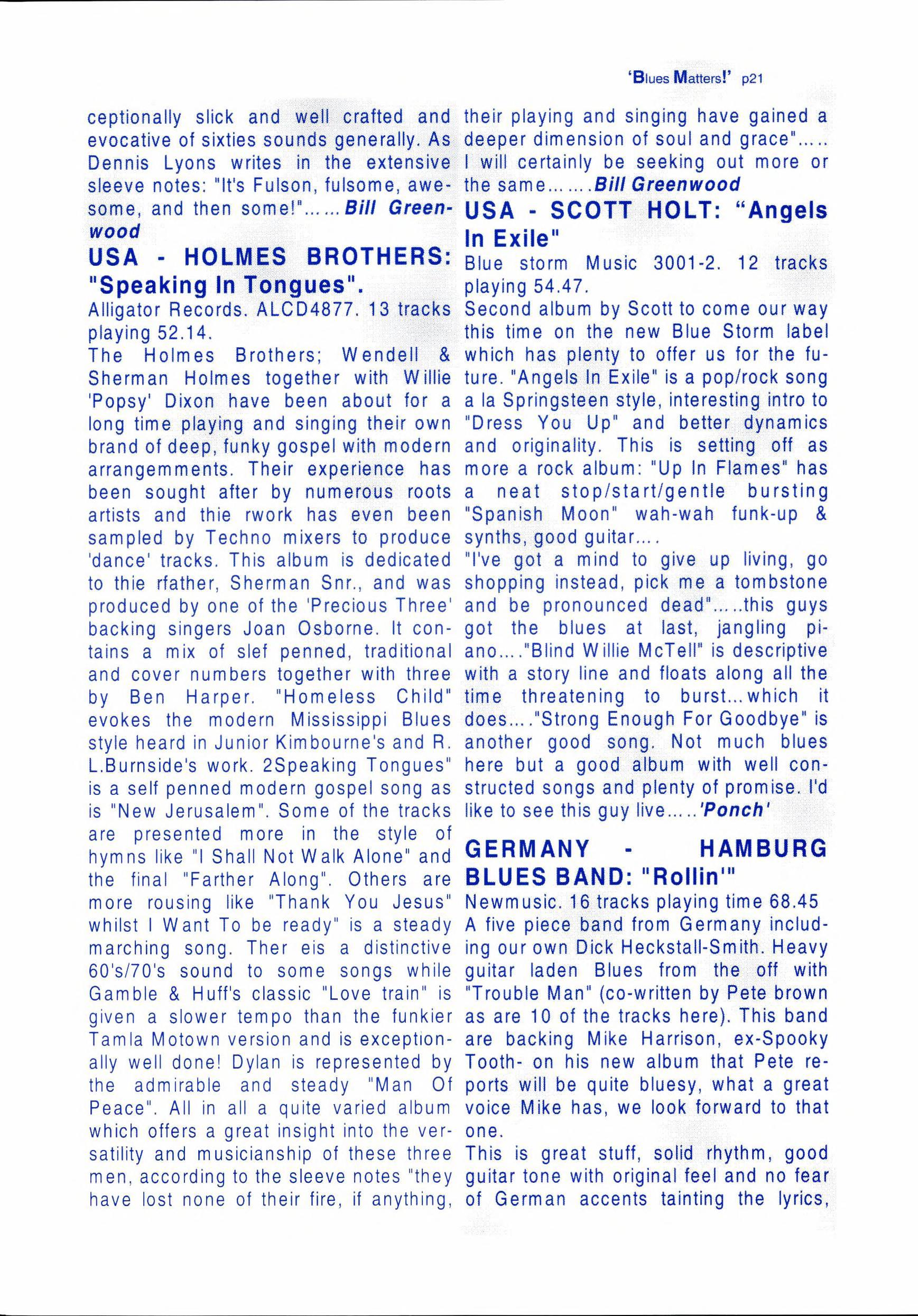 'Blues Matters!' p21

ceptionally slick and well crafted and evocative of sixties sounds generally. As Dennis Lyons writes in the extensive sleeve notes: "It's Fulson, fulsome, awesome, and then some!"......Bill Greenwood

USA - HOLMES BROTHERS: "Speaking In Tongues".

Alligator Records. ALCD4877. 13 tracks playing 52.14.

The Holmes Brothers; Wendell & Sherman Holmes together with Willie 'Popsy' Dixon have been about for a long time playing and singing their own brand of deep, funky gospel with modern arrangemments. Their experience has been sought after by numerous roots artists and thie rwork has even been sampled by Techno mixers to produce 'dance' tracks. This album is dedicated to thie rfather, Sherman Snr., and was produced by one of the 'Precious Three' backing singers Joan Osborne. It contains a mix of slef penned, traditional and cover numbers together with three by Ben Harper. "Homeless Child" evokes the modern Mississippi Blues style heard in Junior Kimbourne's and R. L.Burnside's work. 2Speaking Tongues" is a self penned modern gospel song as is "New Jerusalem". Some of the tracks are presented more in the style of hymns like "I Shall Not Walk Alone" and the final "Farther Along". Others are more rousing like "Thank You Jesus" whilst I Want To be ready" is a steady marching song. Ther eis a distinctive 60's/70's sound to some songs while Gamble & Huff's classic "Love train" is given a slower tempo than the funkier Tamla Motown version and is exceptionally well done! Dylan is represented by the admirable and steady "Man Of Peace". All in all a quite varied album which offers a great insight into the versatility and musicianship of these three men, according to the sleeve notes "they have lost none of their fire, if anything, their playing and singing have gained a deeper dimension of soul and grace"..... I will certainly be seeking out more or the same.......Bill Greenwood

USA - SCOTT HOLT: "Angels In Exile"

Blue storm Music 3001-2. 12 tracks playing 54.47.

Second album by Scott to come our way this time on the new Blue Storm label which has plenty to offer us for the future. "Angels In Exile" is a pop/rock song a la Springsteen style, interesting intro to "Dress You Up" and better dynamics and originality. This is setting off as more a rock album: "Up In Flames" has a neat stop/start/gentle bursting "Spanish Moon" wah-wah funk-up & synths, good guitar....

"I've got a mind to give up living, go shopping instead, pick me a tombstone and be pronounced dead".....this guys got the blues at last, jangling piano...."Blind Willie McTell" is descriptive with a story line and floats along all the time threatening to burst...which it does...."Strong Enough For Goodbye" is another good song. Not much blues here but a good album with well constructed songs and plenty of promise. I'd like to see this guy live.....'Ponch'

GERMANY - HAMBURG BLUES BAND: "Rollin'"

Newmusic. 16 tracks playing time 68.45

A five piece band from Germany including our own Dick Heckstall-Smith. Heavy guitar laden Blues from the off with "Trouble Man" (co-written by Pete brown as are 10 of the tracks here). This band are backing Mike Harrison, ex-Spooky Tooth- on his new album that Pete reports will be quite bluesy, what a great voice Mike has, we look forward to that one.

This is great stuff, solid rhythm, good guitar tone with original feel and no fear of German accents tainting the lyrics,